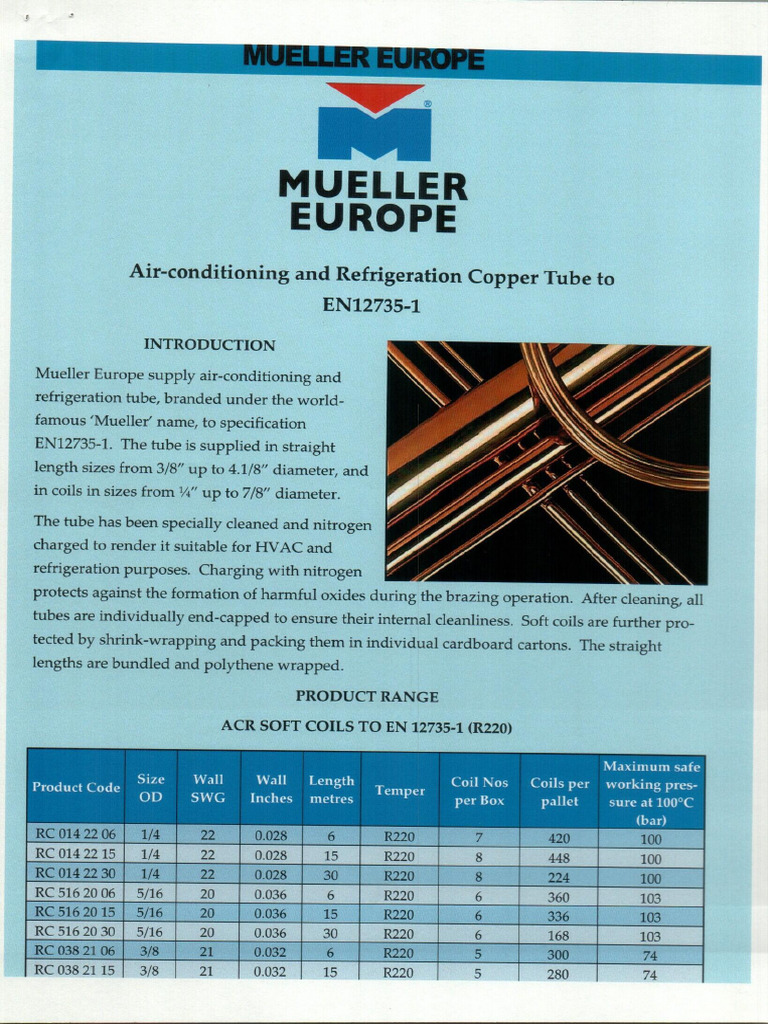 MUELLER EUROPE

MUELLER EUROPE

Air-conditioning and Refrigeration Copper Tube to EN12735-1

INTRODUCTION

Mueller Europe supply air-conditioning and refrigeration tube, branded under the world-famous 'Mueller' name, to specification EN12735-1. The tube is supplied in straight length sizes from 3/8" up to 4.1/8" diameter, and in coils in sizes from ¼" up to 7/8" diameter.

The tube has been specially cleaned and nitrogen charged to render it suitable for HVAC and refrigeration purposes. Charging with nitrogen protects against the formation of harmful oxides during the brazing operation. After cleaning, all tubes are individually end-capped to ensure their internal cleanliness. Soft coils are further protected by shrink-wrapping and packing them in individual cardboard cartons. The straight lengths are bundled and polythene wrapped.

PRODUCT RANGE

ACR SOFT COILS TO EN 12735-1 (R220)

| Product Code | Size OD | Wall SWG | Wall Inches | Length metres | Temper | Coil Nos per Box | Coils per pallet | Maximum safe working pressure at 100°C (bar) |
|---|---|---|---|---|---|---|---|---|
| RC 014 22 06 | 1/4 | 22 | 0.028 | 6 | R220 | 7 | 420 | 100 |
| RC 014 22 15 | 1/4 | 22 | 0.028 | 15 | R220 | 8 | 448 | 100 |
| RC 014 22 30 | 1/4 | 22 | 0.028 | 30 | R220 | 8 | 224 | 100 |
| RC 516 20 06 | 5/16 | 20 | 0.036 | 6 | R220 | 6 | 360 | 103 |
| RC 516 20 15 | 5/16 | 20 | 0.036 | 15 | R220 | 6 | 336 | 103 |
| RC 516 20 30 | 5/16 | 20 | 0.036 | 30 | R220 | 6 | 168 | 103 |
| RC 038 21 06 | 3/8 | 21 | 0.032 | 6 | R220 | 5 | 300 | 74 |
| RC 038 21 15 | 3/8 | 21 | 0.032 | 15 | R220 | 5 | 280 | 74 |